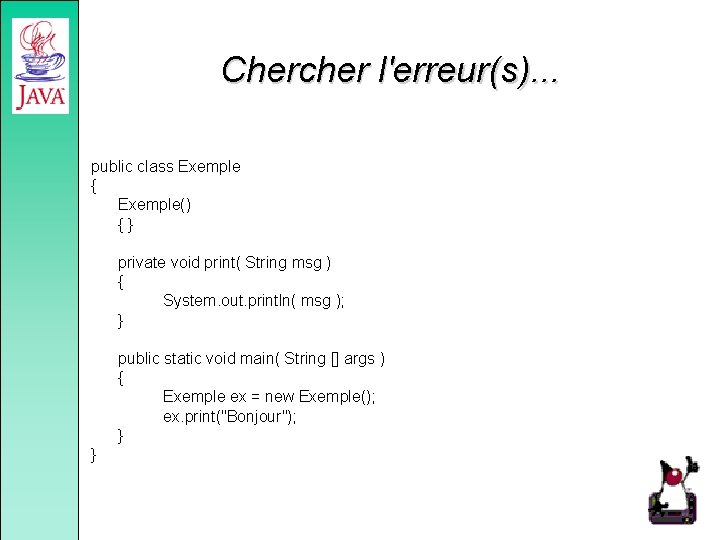 JAVA

Chercher l'erreur(s)...

public class Exemple
{
    Exemple()
    { }

    private void print( String msg )
    {
        System.out.println( msg );
    }

    public static void main( String [] args )
    {
        Exemple ex = new Exemple();
        ex.print("Bonjour");
    }
}